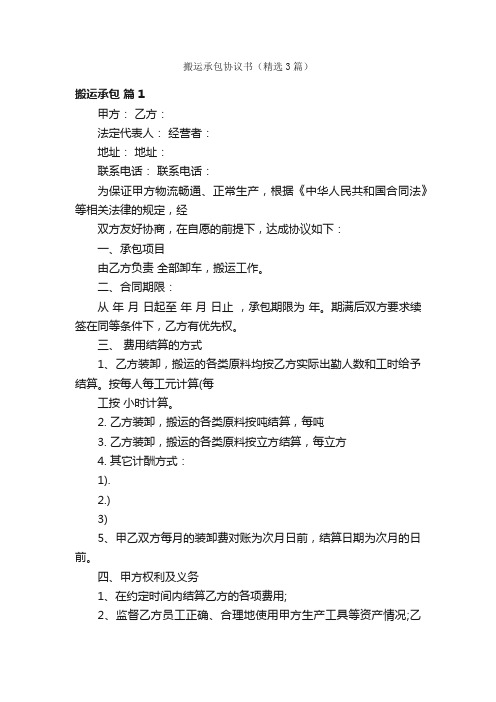 搬运承包协议书（精选3篇）

搬运承包 篇1

甲方： 乙方：

法定代表人： 经营者：

地址： 地址：

联系电话： 联系电话：

为保证甲方物流畅通、正常生产，根据《中华人民共和国合同法》等相关法律的规定，经

双方友好协商，在自愿的前提下，达成协议如下：

一、承包项目

由乙方负责 全部卸车，搬运工作。

二、合同期限：

从 年 月 日起至 年 月 日止 ，承包期限为 年。期满后双方要求续签在同等条件下，乙方有优先权。

三、 费用结算的方式

1、乙方装卸，搬运的各类原料均按乙方实际出勤人数和工时给予结算。按每人每工元计算(每

工按 小时计算。

2. 乙方装卸，搬运的各类原料按吨结算，每吨

3. 乙方装卸，搬运的各类原料按立方结算，每立方

4. 其它计酬方式：

1).

2.)

3)

5、甲乙双方每月的装卸费对账为次月日前，结算日期为次月的日前。

四、甲方权利及义务

1、在约定时间内结算乙方的各项费用;

2、监督乙方员工正确、合理地使用甲方生产工具等资产情况;乙